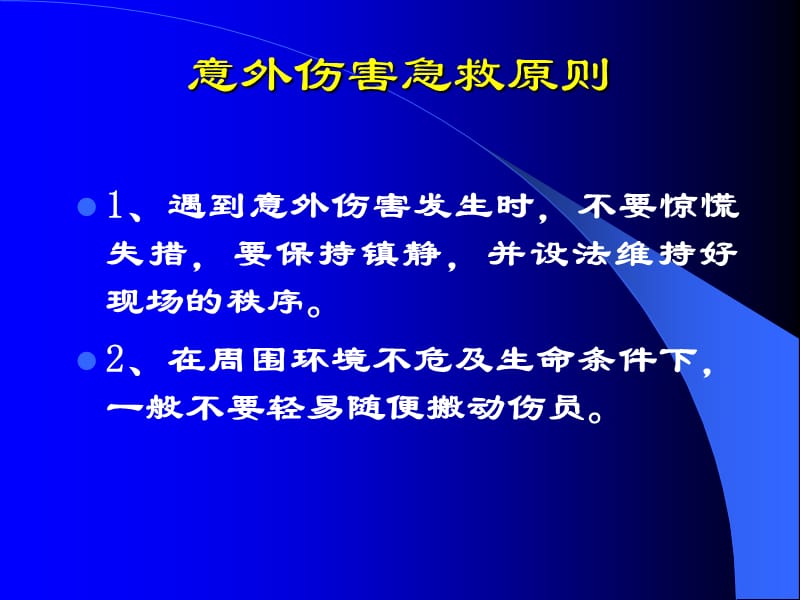 意外伤害急救原则

1、遇到意外伤害发生时，不要惊慌失措，要保持镇静，并设法维持好现场的秩序。

2、在周围环境不危及生命条件下，一般不要轻易随便搬动伤员。